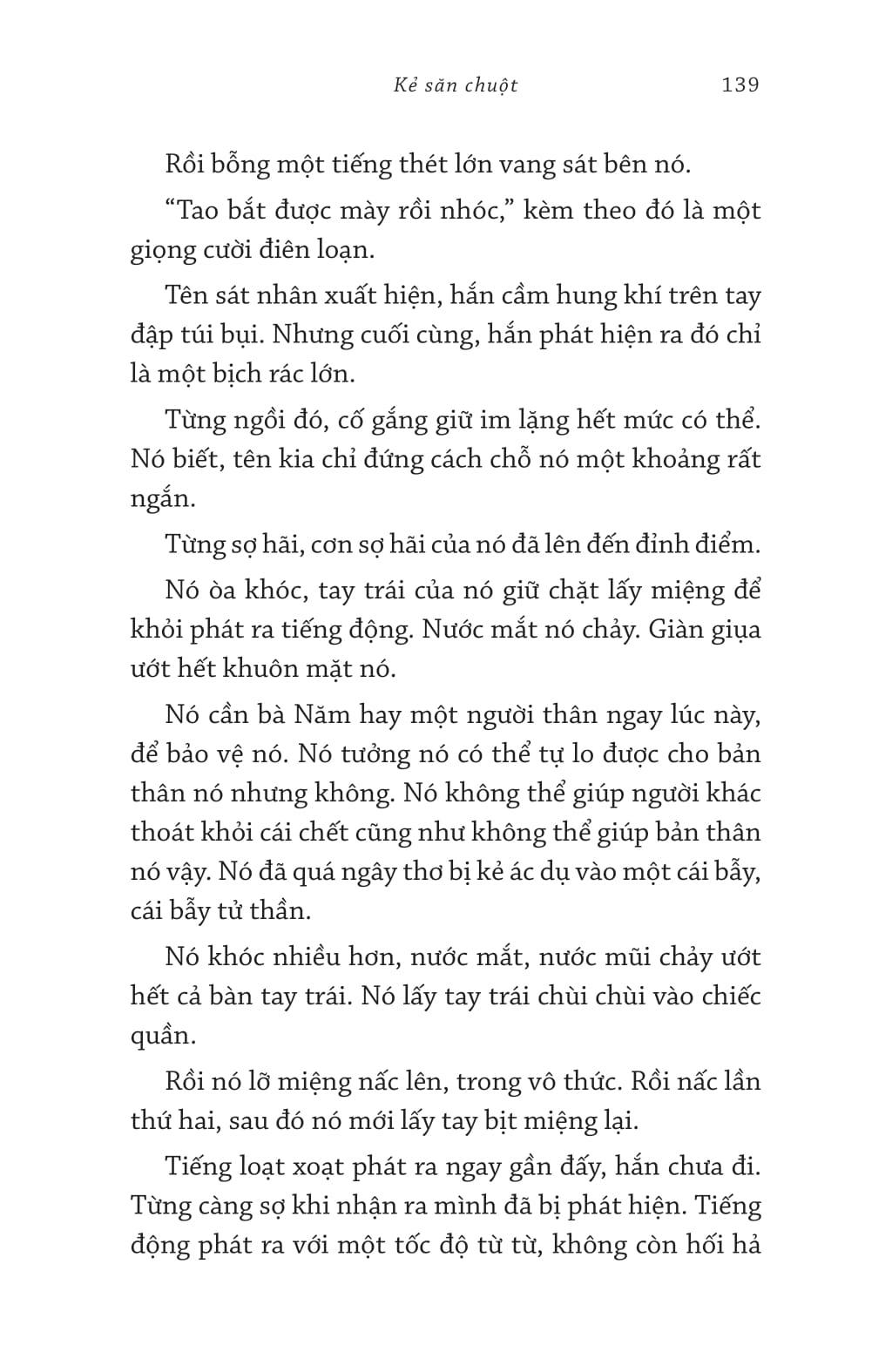 Kẻ săn chuột 139

Rồi bỗng một tiếng thét lớn vang sát bên nó.

“Tao bắt được mày rồi nhóc,” kèm theo đó là một giọng cười điên loạn.

Tên sát nhân xuất hiện, hắn cầm hung khí trên tay đập túi bụi. Nhưng cuối cùng, hắn phát hiện ra đó chỉ là một bịch rác lớn.

Từng ngồi đó, cố gắng giữ im lặng hết mức có thể. Nó biết, tên kia chỉ đứng cách chỗ nó một khoảng rất ngắn.

Từng sợ hãi, cơn sợ hãi của nó đã lên đến đỉnh điểm.

Nó òa khóc, tay trái của nó giữ chặt lấy miệng để khỏi phát ra tiếng động. Nước mắt nó chảy. Giàn giụa ướt hết khuôn mặt nó.

Nó cần bà Năm hay một người thân ngay lúc này, để bảo vệ nó. Nó tưởng nó có thể tự lo được cho bản thân nó nhưng không. Nó không thể giúp người khác thoát khỏi cái chết cũng như không thể giúp bản thân nó vậy. Nó đã quá ngây thơ bị kẻ ác dụ vào một cái bẫy, cái bẫy tử thần.

Nó khóc nhiều hơn, nước mắt, nước mũi chảy ướt hết cả bàn tay trái. Nó lấy tay trái chùi chùi vào chiếc quần.

Rồi nó lỡ miệng nấc lên, trong vô thức. Rồi nấc lần thứ hai, sau đó nó mới lấy tay bịt miệng lại.

Tiếng loạt xoạt phát ra ngay gần đấy, hắn chưa đi. Từng càng sợ khi nhận ra mình đã bị phát hiện. Tiếng động phát ra với một tốc độ từ từ, không còn hối hả